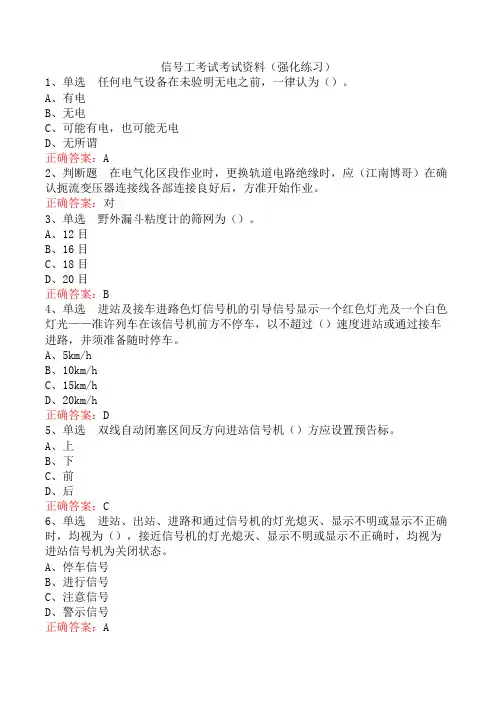 信号工考试考试资料（强化练习）

1、单选　任何电气设备在未验明无电之前，一律认为（）。
A、有电
B、无电
C、可能有电，也可能无电
D、无所谓
正确答案：A

2、判断题　在电气化区段作业时，更换轨道电路绝缘时，应（江南博哥）在确认扼流变压器连接线各部连接良好后，方准开始作业。
正确答案：对

3、单选　野外漏斗粘度计的筛网为（）。
A、12目
B、16目
C、18目
D、20目
正确答案：B

4、单选　进站及接车进路色灯信号机的引导信号显示一个红色灯光及一个白色灯光——准许列车在该信号机前方不停车，以不超过（）速度进站或通过接车进路，并须准备随时停车。
A、5km/h
B、10km/h
C、15km/h
D、20km/h
正确答案：D

5、单选　双线自动闭塞区间反方向进站信号机（）方应设置预告标。
A、上
B、下
C、前
D、后
正确答案：C

6、单选　进站、出站、进路和通过信号机的灯光熄灭、显示不明或显示不正确时，均视为（），接近信号机的灯光熄灭、显示不明或显示不正确时，均视为进站信号机为关闭状态。
A、停车信号
B、进行信号
C、注意信号
D、警示信号
正确答案：A